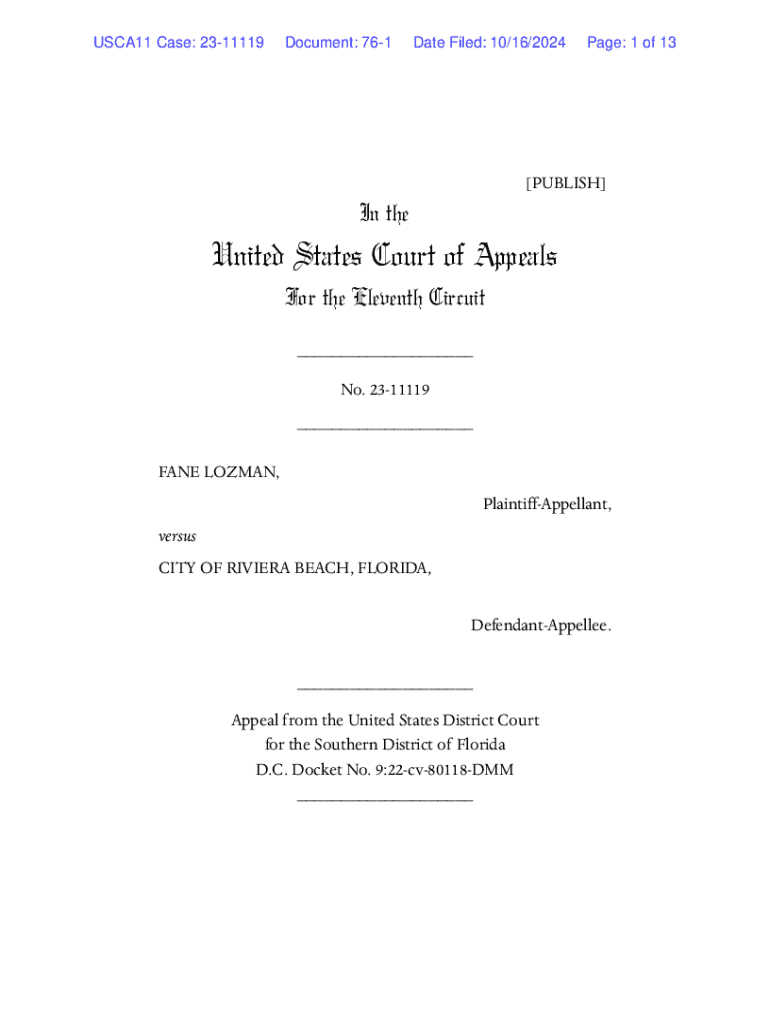 USCA11 Case: 23-11119 Document: 76-1 Date Filed: 10/16/2024 Page: 1 of 13

[PUBLISH]

In the

United States Court of Appeals

For the Eleventh Circuit

____________________

No. 23-11119

____________________

FANE LOZMAN,

Plaintiff-Appellant,

versus

CITY OF RIVIERA BEACH, FLORIDA,

Defendant-Appellee.

____________________

Appeal from the United States District Court for the Southern District of Florida D.C. Docket No. 9:22-cv-80118-DMM

____________________